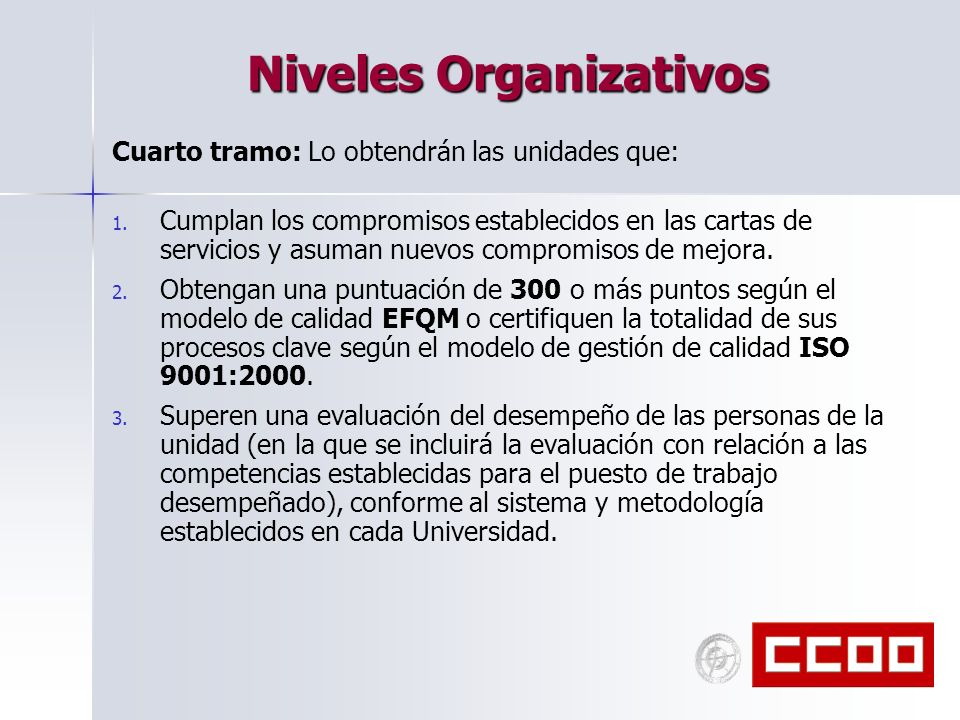 Niveles Organizativos

Cuarto tramo: Lo obtendrán las unidades que:

1. Cumplan los compromisos establecidos en las cartas de servicios y asuman nuevos compromisos de mejora.
2. Obtengan una puntuación de 300 o más puntos según el modelo de calidad EFQM o certifiquen la totalidad de sus procesos clave según el modelo de gestión de calidad ISO 9001:2000.
3. Superen una evaluación del desempeño de las personas de la unidad (en la que se incluirá la evaluación con relación a las competencias establecidas para el puesto de trabajo desempeñado), conforme al sistema y metodología establecidos en cada Universidad.

CCOO